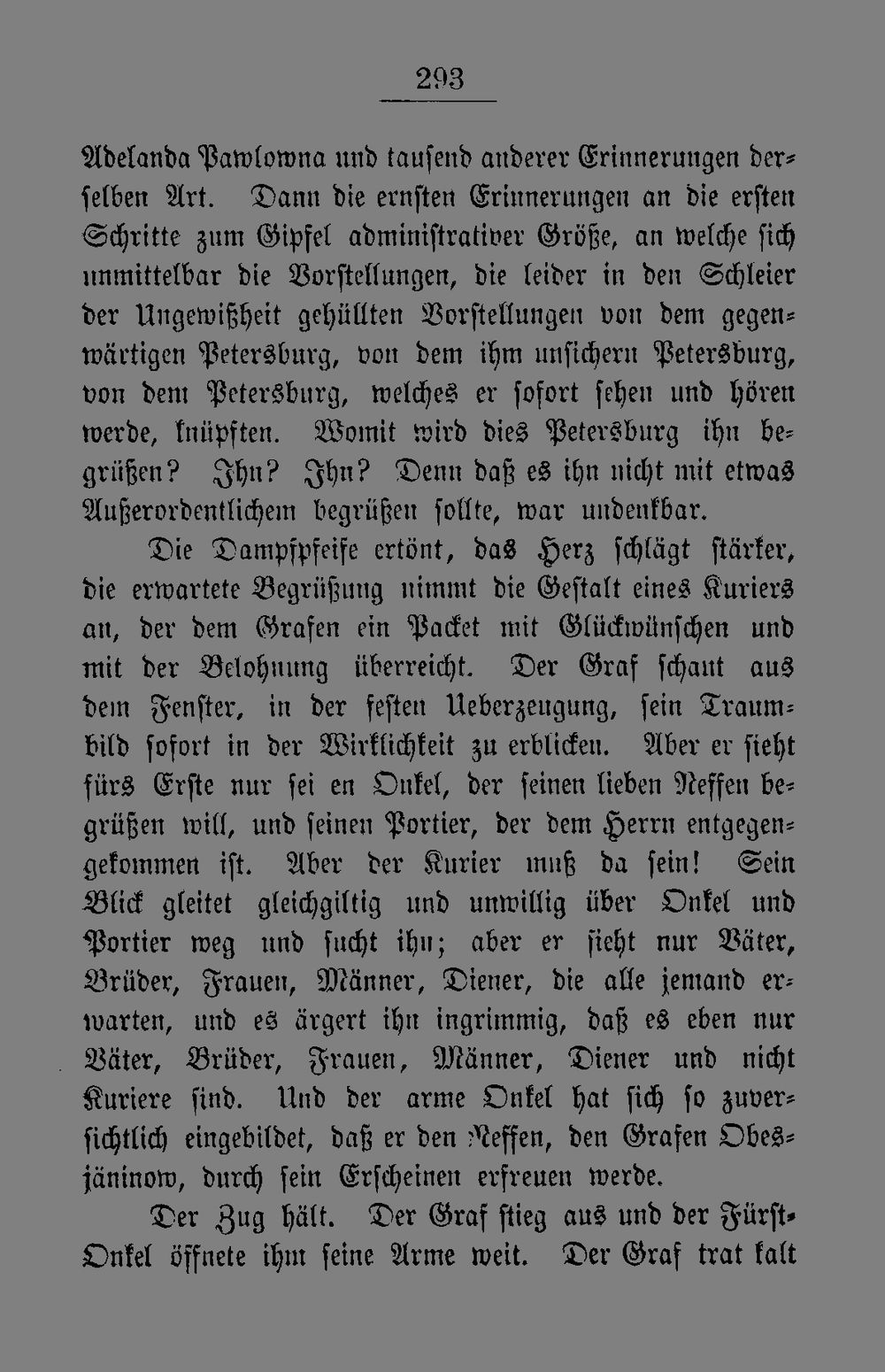 293

Adelanda Pawlowna und tausend anderer Erinnerungen derselben Art. Dann die ernsten Erinnerungen an die ersten Schritte zum Gipfel administrativer Größe, an welche sich unmittelbar die Vorstellungen, die leider in den Schleier der Ungewißheit gehüllten Vorstellungen von dem gegenwärtigen Petersburg, von dem ihm unsichern Petersburg, von dem Petersburg, welches er sofort sehen und hören werde, knüpften. Womit wird dies Petersburg ihn begrüßen? Ihn? Ihn? Denn daß es ihn nicht mit etwas Außerordentlichem begrüßen sollte, war undenkbar.

Die Dampfpfeife ertönt, das Herz schlägt stärker, die erwartete Begrüßung nimmt die Gestalt eines Kuriers an, der dem Grafen ein Packet mit Glückwünschen und mit der Belohnung überreicht. Der Graf schaut aus dem Fenster, in der festen Ueberzeugung, sein Traumbild sofort in der Wirklichkeit zu erblicken. Aber er sieht fürs Erste nur sei en Onkel, der seinen lieben Neffen begrüßen will, und seinen Portier, der dem Herrn entgegengekommen ist. Aber der Kurier muß da sein! Sein Blick gleitet gleichgiltig und unwillig über Onkel und Portier weg und sucht ihn; aber er sieht nur Väter, Brüder, Frauen, Männer, Diener, die alle jemand erwarten, und es ärgert ihn ingrimmig, daß es eben nur Väter, Brüder, Frauen, Männer, Diener und nicht Kuriere sind. Und der arme Onkel hat sich so zuversichtlich eingebildet, daß er den Neffen, den Grafen Obesjäninow, durch sein Erscheinen erfreuen werde.

Der Zug hält. Der Graf stieg aus und der Fürst-Onkel öffnete ihm seine Arme weit. Der Graf trat kalt